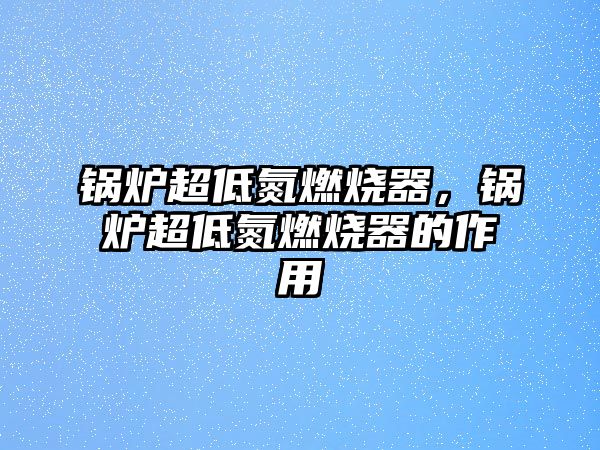 锅炉超低氮燃烧器，锅炉超低氮燃烧器的作用